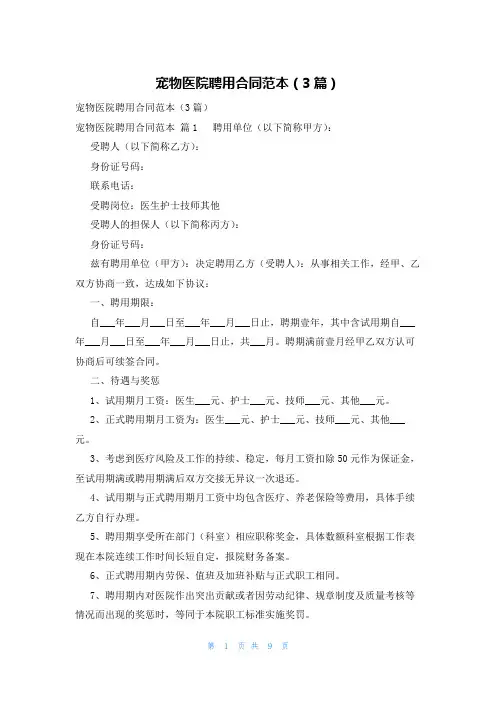 宠物医院聘用合同范本（3篇）

宠物医院聘用合同范本（3篇）

宠物医院聘用合同范本 篇1　聘用单位（以下简称甲方）：

受聘人（以下简称乙方）：

身份证号码：

联系电话：

受聘岗位：医生护士技师其他

受聘人的担保人（以下简称丙方）：

身份证号码：

兹有聘用单位（甲方）：决定聘用乙方（受聘人）：从事相关工作，经甲、乙双方协商一致，达成如下协议：

一、聘用期限：

自___年___月___日至___年___月___日止，聘期壹年，其中含试用期自___年___月___日至___年___月___日止，共___月。聘期满前壹月经甲乙双方认可协商后可续签合同。

二、待遇与奖惩

1、试用期月工资：医生___元、护士___元、技师___元、其他___元。

2、正式聘用期月工资为：医生___元、护士___元、技师___元、其他___元。

3、考虑到医疗风险及工作的持续、稳定，每月工资扣除50元作为保证金，至试用期满或聘用期满后双方交接无异议一次退还。

4、试用期与正式聘用期月工资中均包含医疗、养老保险等费用，具体手续乙方自行办理。

5、聘用期享受所在部门（科室）相应职称奖金，具体数额科室根据工作表现在本院连续工作时间长短自定，报院财务备案。

6、正式聘用期内劳保、值班及加班补贴与正式职工相同。

7、聘用期内对医院作出突出贡献或者因劳动纪律、规章制度及质量考核等情况而出现的奖惩时，等同于本院职工标准实施奖罚。

第 1 页 共 9 页